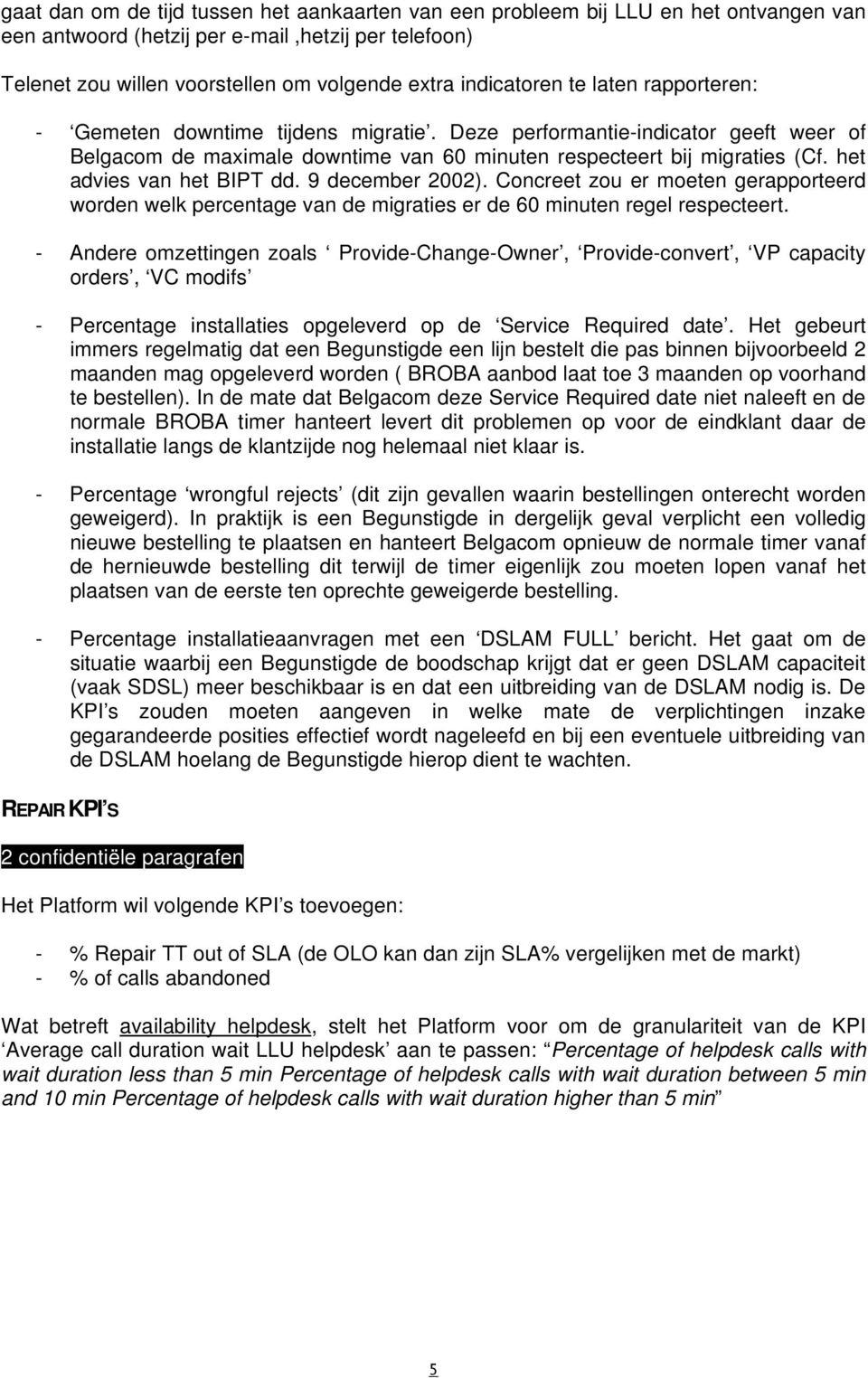 gaat dan om de tijd tussen het aankaarten van een probleem bij LLU en het ontvangen van een antwoord (hetzij per e-mail ,hetzij per telefoon)

Telenet zou willen voorstellen om volgende extra indicatoren te laten rapporteren:

- ‘Gemeten downtime tijdens migratie’. Deze performantie-indicator geeft weer of Belgacom de maximale downtime van 60 minuten respecteert bij migraties (Cf. het advies van het BIPT dd. 9 december 2002). Concreet zou er moeten gerapporteerd worden welk percentage van de migraties er de 60 minuten regel respecteert.

- Andere omzettingen zoals ‘ Provide-Change-Owner’, ‘Provide-convert’, ‘VP capacity orders’, ‘VC modifs’

- Percentage installaties opgeleverd op de ‘Service Required date’. Het gebeurt immers regelmatig dat een Begunstigde een lijn bestelt die pas binnen bijvoorbeeld 2 maanden mag opgeleverd worden ( BROBA aanbod laat toe 3 maanden op voorhand te bestellen). In de mate dat Belgacom deze Service Required date niet naleeft en de normale BROBA timer hanteert levert dit problemen op voor de eindklant daar de installatie langs de klantzijde nog helemaal niet klaar is.

- Percentage ‘wrongful rejects’ (dit zijn gevallen waarin bestellingen onterecht worden geweigerd). In praktijk is een Begunstigde in dergelijk geval verplicht een volledig nieuwe bestelling te plaatsen en hanteert Belgacom opnieuw de normale timer vanaf de hernieuwde bestelling dit terwijl de timer eigenlijk zou moeten lopen vanaf het plaatsen van de eerste ten oprechte geweigerde bestelling.

- Percentage installatieaanvragen met een ‘DSLAM FULL’ bericht. Het gaat om de situatie waarbij een Begunstigde de boodschap krijgt dat er geen DSLAM capaciteit (vaak SDSL) meer beschikbaar is en dat een uitbreiding van de DSLAM nodig is. De KPI’s zouden moeten aangeven in welke mate de verplichtingen inzake gegarandeerde posities effectief wordt nageleefd en bij een eventuele uitbreiding van de DSLAM hoelang de Begunstigde hierop dient te wachten.

REPAIR KPI’S

2 confidentiële paragrafen

Het Platform wil volgende KPI’s toevoegen:

- % Repair TT out of SLA (de OLO kan dan zijn SLA% vergelijken met de markt)
- % of calls abandoned

Wat betreft availability helpdesk, stelt het Platform voor om de granulariteit van de KPI ‘Average call duration wait LLU helpdesk’ aan te passen: “Percentage of helpdesk calls with wait duration less than 5 min Percentage of helpdesk calls with wait duration between 5 min and 10 min Percentage of helpdesk calls with wait duration higher than 5 min”

5